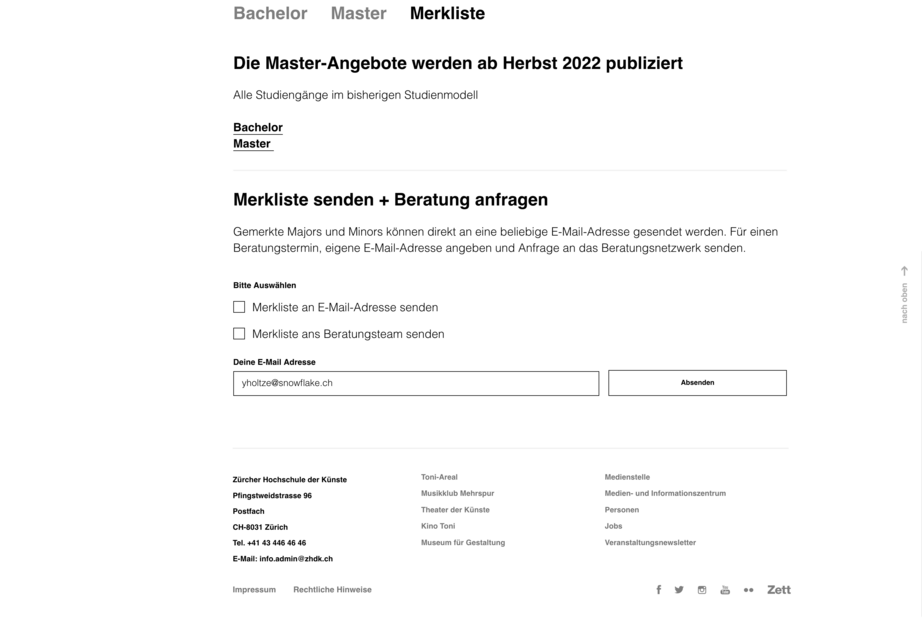 Bachelor Master Merkliste

Die Master-Angebote werden ab Herbst 2022 publiziert

Alle Studiengänge im bisherigen Studienmodell

Bachelor
Master

Merkliste senden + Beratung anfragen

Gemerkte Majors und Minors können direkt an eine beliebige E-Mail-Adresse gesendet werden. Für einen Beratungstermin, eigene E-Mail-Adresse angeben und Anfrage an das Beratungsnetzwerk senden.

Bitte Auswählen

Merkliste an E-Mail-Adresse senden

Merkliste ans Beratungsteam senden

Deine E-Mail Adresse

yholtze@snowflake.ch

Absenden

nach oben

Zürcher Hochschule der Künste
Pfingstweidstrasse 96
Postfach
CH-8031 Zürich
Tel. +41 43 446 46 46
E-Mail: info.admin@zhdk.ch

Toni-Areal
Musikklub Mehrspur
Theater der Künste
Kino Toni
Museum für Gestaltung

Medienstelle
Medien- und Informationszentrum
Personen
Jobs
Veranstaltungsnewsletter

Impressum Rechtliche Hinweise

Zett